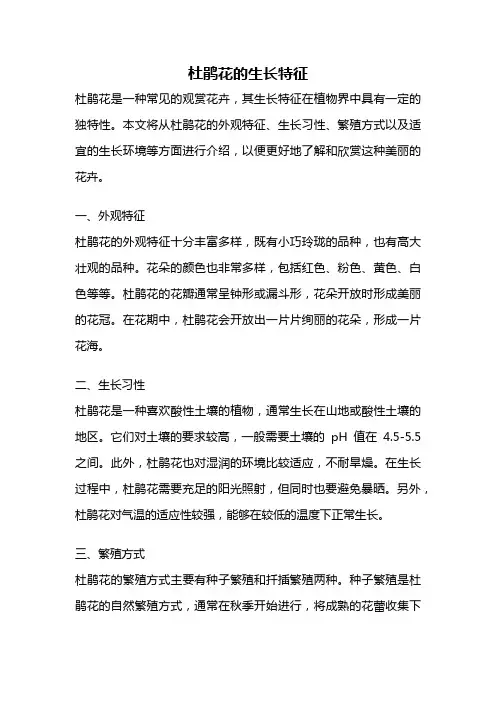 杜鹃花的生长特征

杜鹃花是一种常见的观赏花卉，其生长特征在植物界中具有一定的独特性。本文将从杜鹃花的外观特征、生长习性、繁殖方式以及适宜的生长环境等方面进行介绍，以便更好地了解和欣赏这种美丽的花卉。

一、外观特征

杜鹃花的外观特征十分丰富多样，既有小巧玲珑的品种，也有高大壮观的品种。花朵的颜色也非常多样，包括红色、粉色、黄色、白色等等。杜鹃花的花瓣通常呈钟形或漏斗形，花朵开放时形成美丽的花冠。在花期中，杜鹃花会开放出一片片绚丽的花朵，形成一片花海。

二、生长习性

杜鹃花是一种喜欢酸性土壤的植物，通常生长在山地或酸性土壤的地区。它们对土壤的要求较高，一般需要土壤的 pH 值在 4.5-5.5 之间。此外，杜鹃花也对湿润的环境比较适应，不耐旱燥。在生长过程中，杜鹃花需要充足的阳光照射，但同时也要避免暴晒。另外，杜鹃花对气温的适应性较强，能够在较低的温度下正常生长。

三、繁殖方式

杜鹃花的繁殖方式主要有种子繁殖和扦插繁殖两种。种子繁殖是杜鹃花的自然繁殖方式，通常在秋季开始进行，将成熟的花蕾收集下